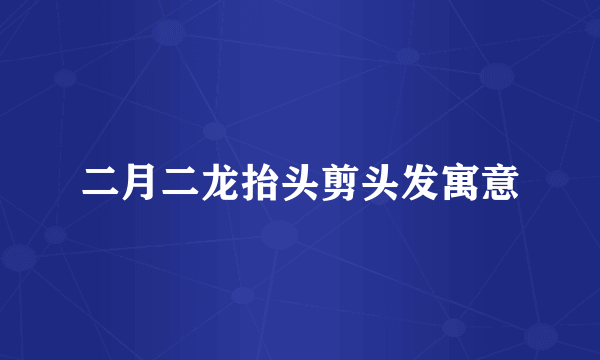 二月二龙抬头剪头发寓意